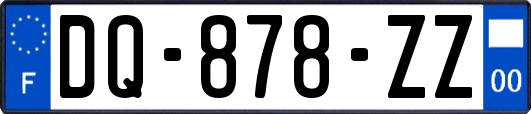 F
DQ-878-ZZ
00